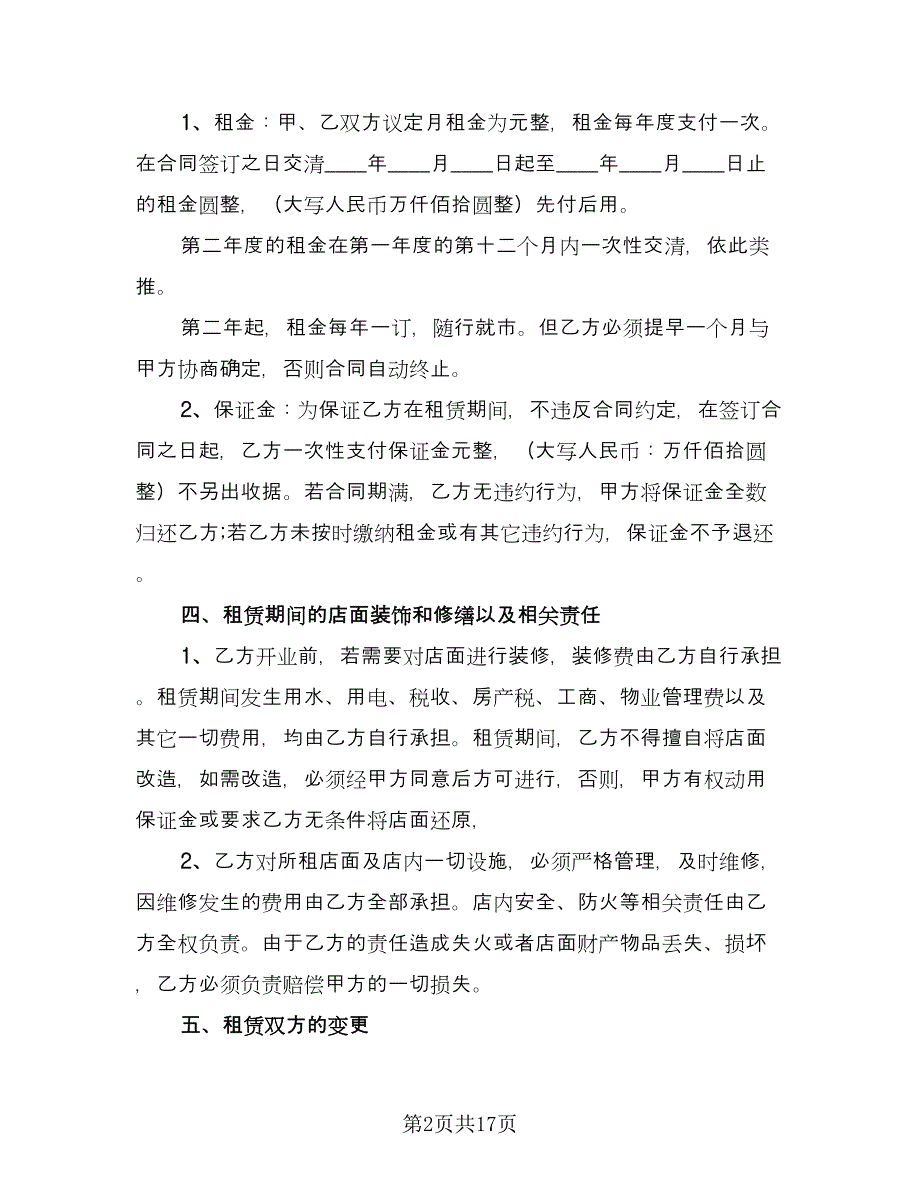 1、租金：甲、乙双方议定月租金为元整，租金每年度支付一次。在合同签订之日交清____年____月____日起至____年____月____日止的租金圆整，（大写人民币万仟佰拾圆整）先付后用。

第二年度的租金在第一年度的第十二个月内一次性交清，依此类推。

第二年起，租金每年一订，随行就市。但乙方必须提早一个月与甲方协商确定，否则合同自动终止。

2、保证金：为保证乙方在租赁期间，不违反合同约定，在签订合同之日起，乙方一次性支付保证金元整，（大写人民币：万仟佰拾圆整）不另出收据。若合同期满，乙方无违约行为，甲方将保证金全数归还乙方;若乙方未按时缴纳租金或有其它违约行为，保证金不予退还。

四、租赁期间的店面装饰和修缮以及相关责任

1、乙方开业前，若需要对店面进行装修，装修费由乙方自行承担。租赁期间发生用水、用电、税收、房产税、工商、物业管理费以及其它一切费用，均由乙方自行承担。租赁期间，乙方不得擅自将店面改造，如需改造，必须经甲方同意后方可进行，否则，甲方有权动用保证金或要求乙方无条件将店面还原，

2、乙方对所租店面及店内一切设施，必须严格管理，及时维修，因维修发生的费用由乙方全部承担。店内安全、防火等相关责任由乙方全权负责。由于乙方的责任造成失火或者店面财产物品丢失、损坏，乙方必须负责赔偿甲方的一切损失。

五、租赁双方的变更

第2页共17页